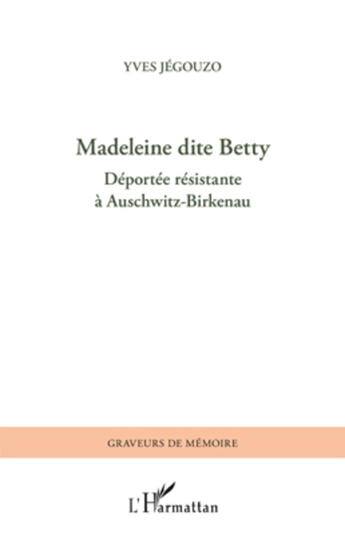 YVES JÉGOUZO

Madeleine dite Betty

Déportée résistante
à Auschwitz-Birkenau

GRAVEURS DE MÉMOIRE

L'Harmattan